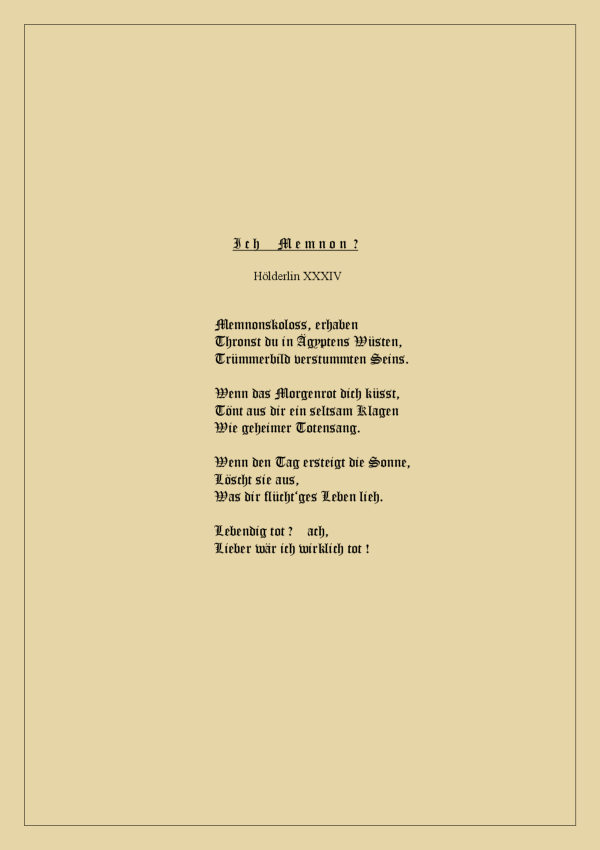 Ich Memnon ?

Hölderlin XXXIV

Memnonskoloss, erhaben
Thronst du in Ägyptens Wüsten,
Trümmerbild verstummten Seins.

Wenn das Morgenrot dich küsst,
Tönt aus dir ein seltsam Klagen
Wie geheimer Totensang.

Wenn den Tag ersteigt die Sonne,
Löscht sie aus,
Was dir flücht'ges Leben lieh.

Lebendig tot ? ach,
Lieber wär ich wirklich tot !